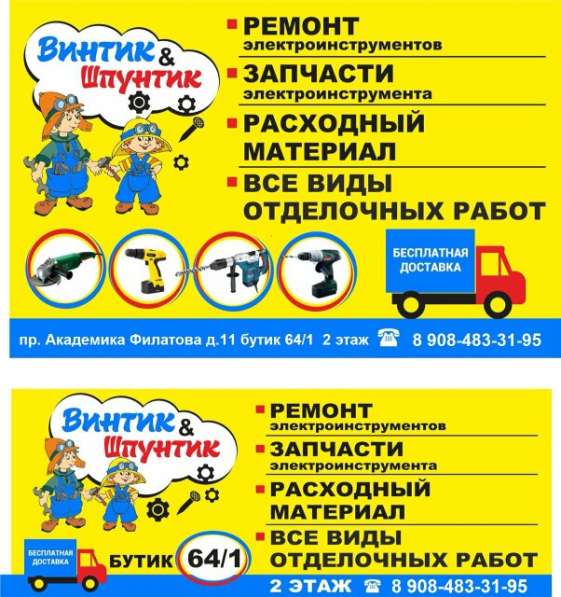 Винтик & Шпунтик

РЕМОНТ
электроинструментов

ЗАПЧАСТИ
электроинструмента

РАСХОДНЫЙ МАТЕРИАЛ

ВСЕ ВИДЫ ОТДЕЛОЧНЫХ РАБОТ

БЕСПЛАТНАЯ ДОСТАВКА

пр. Академика Филатова д.11 бутик 64/1 2 этаж 8 908-483-31-95

Винтик & Шпунтик

РЕМОНТ
электроинструментов

ЗАПЧАСТИ
электроинструмента

РАСХОДНЫЙ МАТЕРИАЛ

ВСЕ ВИДЫ ОТДЕЛОЧНЫХ РАБОТ

БЕСПЛАТНАЯ ДОСТАВКА

БУТИК 64/1

2 ЭТАЖ 8 908-483-31-95